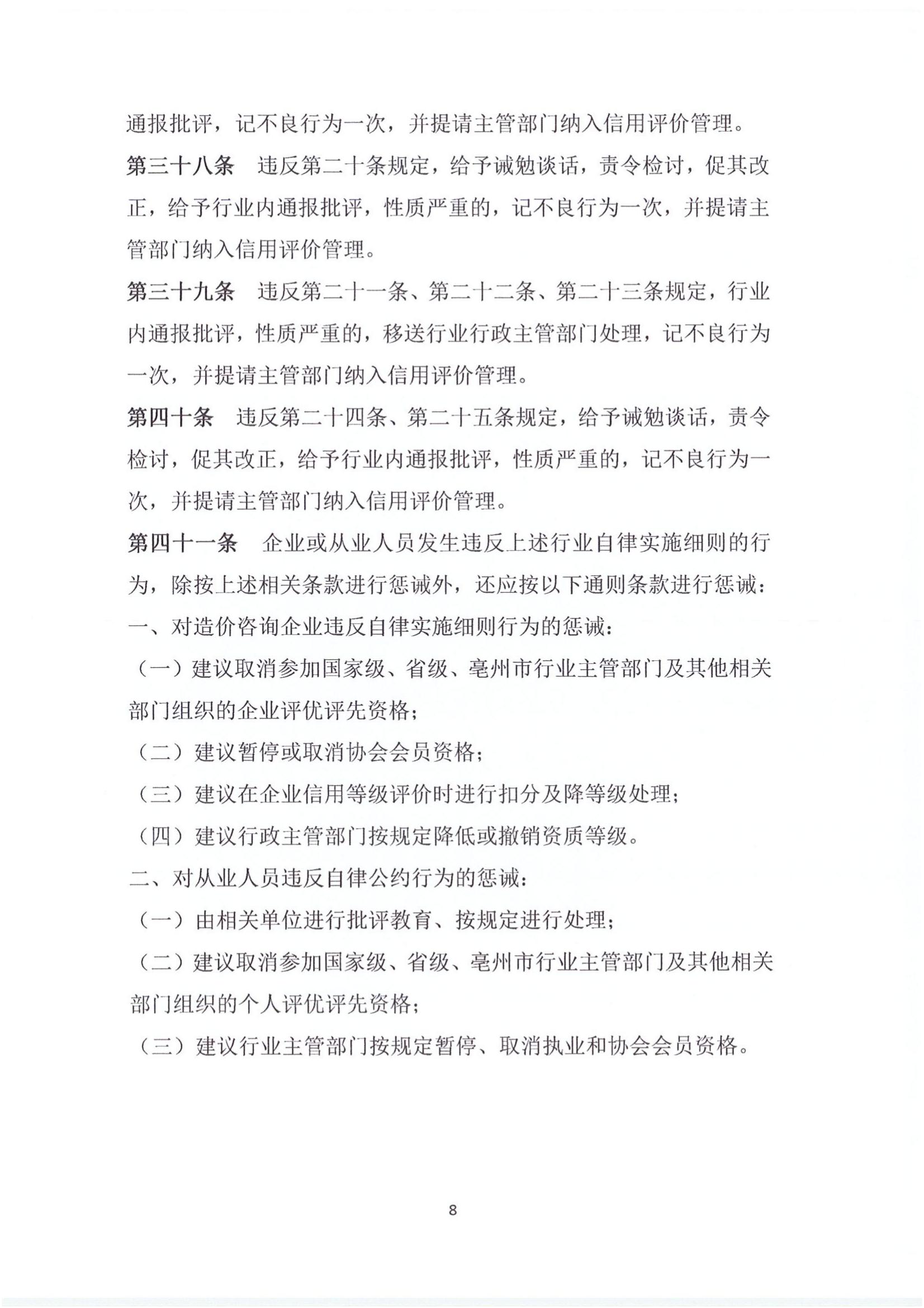 通报批评，记不良行为一次，并提请主管部门纳入信用评价管理。

第三十八条　违反第二十条规定，给予诫勉谈话，责令检讨，促其改正，给予行业内通报批评，性质严重的，记不良行为一次，并提请主管部门纳入信用评价管理。

第三十九条　违反第二十一条、第二十二条、第二十三条规定，行业内通报批评，性质严重的，移送行业行政主管部门处理，记不良行为一次，并提请主管部门纳入信用评价管理。

第四十条　违反第二十四条、第二十五条规定，给予诫勉谈话，责令检讨，促其改正，给予行业内通报批评，性质严重的，记不良行为一次，并提请主管部门纳入信用评价管理。

第四十一条　企业或从业人员发生违反上述行业自律实施细则的行为，除按上述相关条款进行惩诫外，还应按以下通则条款进行惩诫：

一、对造价咨询企业违反自律实施细则行为的惩诫：

（一）建议取消参加国家级、省级、亳州市行业主管部门及其他相关部门组织的企业评优评先资格；

（二）建议暂停或取消协会会员资格；

（三）建议在企业信用等级评价时进行扣分及降等级处理；

（四）建议行政主管部门按规定降低或撤销资质等级。

二、对从业人员违反自律公约行为的惩诫：

（一）由相关单位进行批评教育、按规定进行处理；

（二）建议取消参加国家级、省级、亳州市行业主管部门及其他相关部门组织的个人评优评先资格；

（三）建议行业主管部门按规定暂停、取消执业和协会会员资格。

8